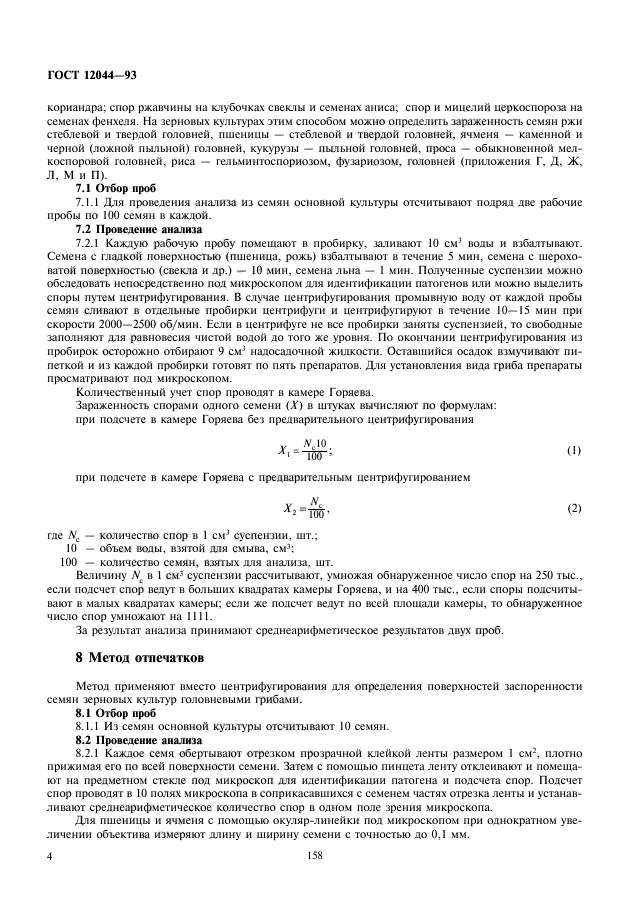 ГОСТ 12044—93

кориандра; спор ржавчины на клубочках свеклы и семенах аниса; спор и мицелий церкоспороза на семенах фенхеля. На зерновых культурах этим способом можно определить зараженность семян ржи стеблевой и твердой головней, пшеницы — стеблевой и твердой головней, ячменя — каменной и черной (ложной пыльной) головней, кукурузы — пыльной головней, проса — обыкновенной мелкоспоровой головней, риса — гельминтоспориозом, фузариозом, головней (приложения Г, Д, Ж, Л, М и П).

7.1 Отбор проб

7.1.1 Для проведения анализа из семян основной культуры отсчитывают подряд две рабочие пробы по 100 семян в каждой.

7.2 Проведение анализа

7.2.1 Каждую рабочую пробу помещают в пробирку, заливают 10 см$^3$ воды и взбалтывают. Семена с гладкой поверхностью (пшеница, рожь) взбалтывают в течение 5 мин, семена с шероховатой поверхностью (свекла и др.) — 10 мин, семена льна — 1 мин. Полученные суспензии можно обследовать непосредственно под микроскопом для идентификации патогенов или можно выделить споры путем центрифугирования. В случае центрифугирования промывную воду от каждой пробы семян сливают в отдельные пробирки центрифуги и центрифугируют в течение 10—15 мин при скорости 2000—2500 об/мин. Если в центрифуге не все пробирки заняты суспензией, то свободные заполняют для равновесия чистой водой до того же уровня. По окончании центрифугирования из пробирок осторожно отбирают 9 см$^3$ надосадочной жидкости. Оставшийся осадок взмучивают пипеткой и из каждой пробирки готовят по пять препаратов. Для установления вида гриба препараты просматривают под микроскопом.

Количественный учет спор проводят в камере Горяева.

Зараженность спорами одного семени ($X$) в штуках вычисляют по формулам:

при подсчете в камере Горяева без предварительного центрифугирования

$X_1 = \frac{N_c 10}{100}$; (1)

при подсчете в камере Горяева с предварительным центрифугированием

$X_2 = \frac{N_c}{100}$, (2)

где $N_c$ — количество спор в 1 см$^3$ суспензии, шт.;
10 — объем воды, взятой для смыва, см$^3$;
100 — количество семян, взятых для анализа, шт.

Величину $N_c$ в 1 см$^3$ суспензии рассчитывают, умножая обнаруженное число спор на 250 тыс., если подсчет спор ведут в больших квадратах камеры Горяева, и на 400 тыс., если споры подсчитывают в малых квадратах камеры; если же подсчет ведут по всей площади камеры, то обнаруженное число спор умножают на 1111.

За результат анализа принимают среднеарифметическое результатов двух проб.

8 Метод отпечатков

Метод применяют вместо центрифугирования для определения поверхностей заспоренности семян зерновых культур головневыми грибами.

8.1 Отбор проб

8.1.1 Из семян основной культуры отсчитывают 10 семян.

8.2 Проведение анализа

8.2.1 Каждое семя обертывают отрезком прозрачной клейкой ленты размером 1 см$^2$, плотно прижимая его по всей поверхности семени. Затем с помощью пинцета ленту отклеивают и помещают на предметном стекле под микроскоп для идентификации патогена и подсчета спор. Подсчет спор проводят в 10 полях микроскопа в соприкасавшихся с семенем частях отрезка ленты и устанавливают среднеарифметическое количество спор в одном поле зрения микроскопа.

Для пшеницы и ячменя с помощью окуляр-линейки под микроскопом при однократном увеличении объектива измеряют длину и ширину семени с точностью до 0,1 мм.

4 158